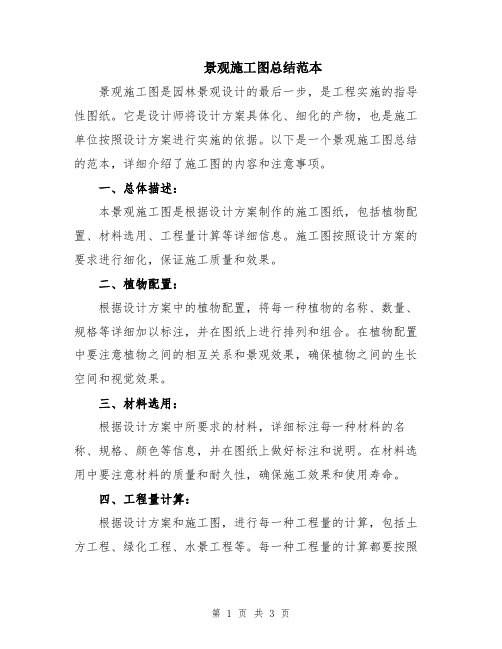 景观施工图总结范本

景观施工图是园林景观设计的最后一步，是工程实施的指导性图纸。它是设计师将设计方案具体化、细化的产物，也是施工单位按照设计方案进行实施的依据。以下是一个景观施工图总结的范本，详细介绍了施工图的内容和注意事项。

一、总体描述：

本景观施工图是根据设计方案制作的施工图纸，包括植物配置、材料选用、工程量计算等详细信息。施工图按照设计方案的要求进行细化，保证施工质量和效果。

二、植物配置：

根据设计方案中的植物配置，将每一种植物的名称、数量、规格等详细加以标注，并在图纸上进行排列和组合。在植物配置中要注意植物之间的相互关系和景观效果，确保植物之间的生长空间和视觉效果。

三、材料选用：

根据设计方案中所要求的材料，详细标注每一种材料的名称、规格、颜色等信息，并在图纸上做好标注和说明。在材料选用中要注意材料的质量和耐久性，确保施工效果和使用寿命。

四、工程量计算：

根据设计方案和施工图，进行每一种工程量的计算，包括土方工程、绿化工程、水景工程等。每一种工程量的计算都要按照

第 1 页 共 3 页